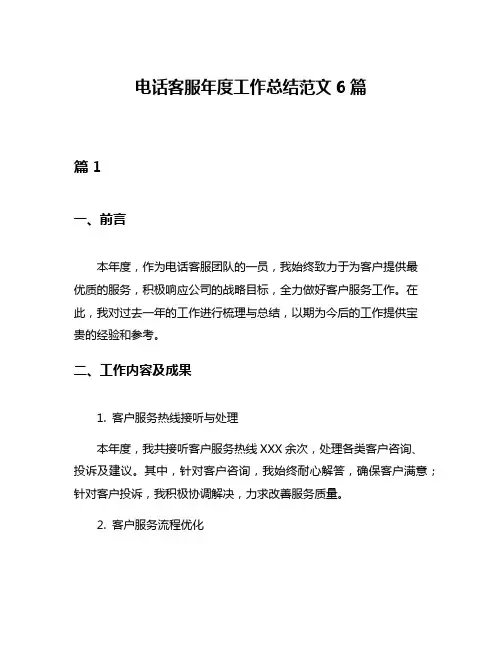 电话客服年度工作总结范文 6 篇

篇 1

一、前言

本年度，作为电话客服团队的一员，我始终致力于为客户提供最优质的服务，积极响应公司的战略目标，全力做好客户服务工作。在此，我对过去一年的工作进行梳理与总结，以期为今后的工作提供宝贵的经验和参考。

二、工作内容及成果

1. 客户服务热线接听与处理

本年度，我共接听客户服务热线 XXX 余次，处理各类客户咨询、投诉及建议。其中，针对客户咨询，我始终耐心解答，确保客户满意；针对客户投诉，我积极协调解决，力求改善服务质量。

2. 客户服务流程优化